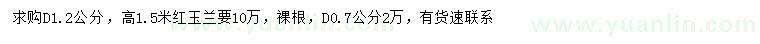 求购D1.2公分，高1.5米红玉兰要10万，裸根，D0.7公分2万，有货速联系

www.yuanlin.com